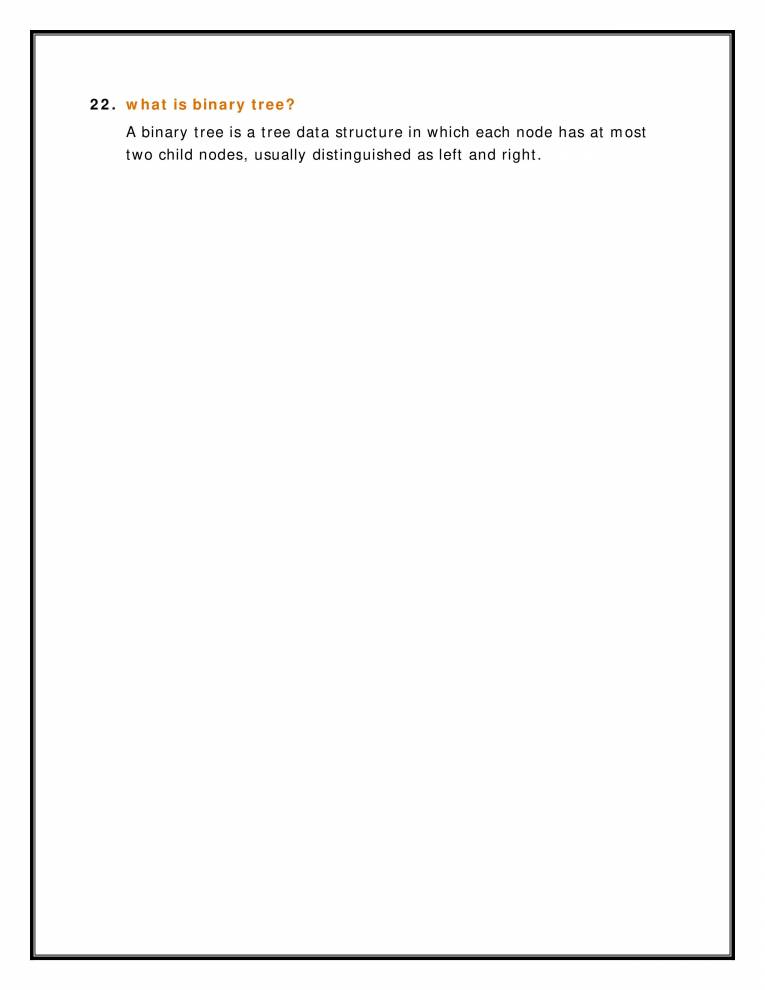 22. what is binary tree?

A binary tree is a tree data structure in which each node has at most two child nodes, usually distinguished as left and right.